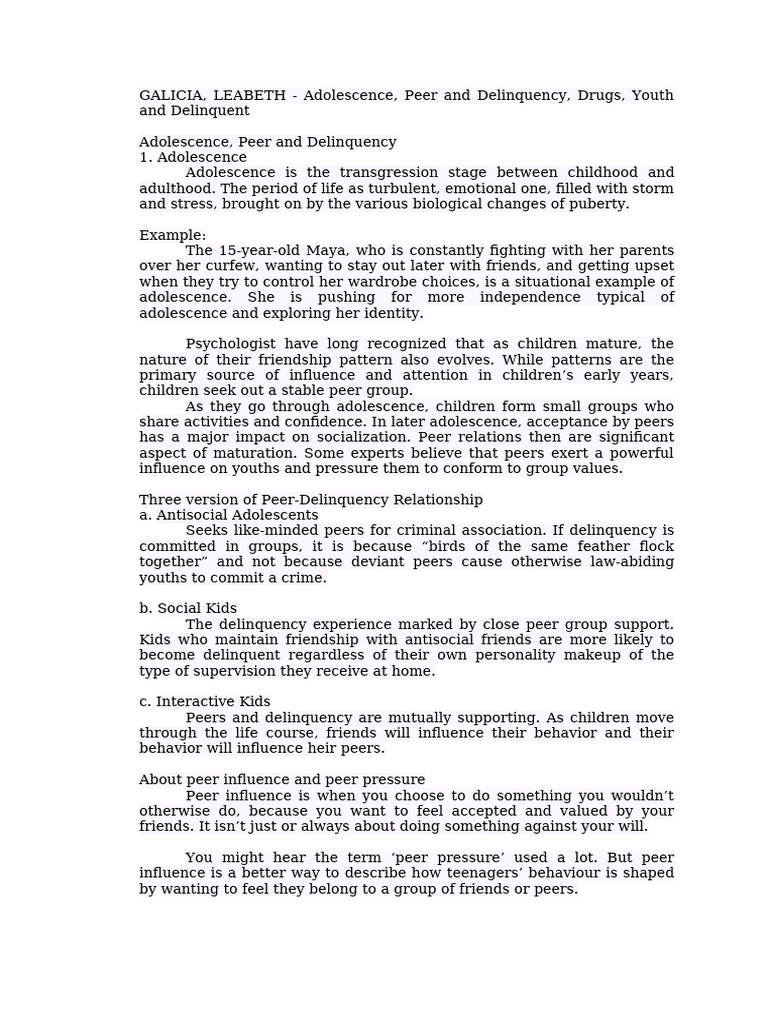 GALICIA, LEABETH - Adolescence, Peer and Delinquency, Drugs, Youth and Delinquent

Adolescence, Peer and Delinquency
1. Adolescence

Adolescence is the transgression stage between childhood and adulthood. The period of life as turbulent, emotional one, filled with storm and stress, brought on by the various biological changes of puberty.

Example:

The 15-year-old Maya, who is constantly fighting with her parents over her curfew, wanting to stay out later with friends, and getting upset when they try to control her wardrobe choices, is a situational example of adolescence. She is pushing for more independence typical of adolescence and exploring her identity.

Psychologist have long recognized that as children mature, the nature of their friendship pattern also evolves. While patterns are the primary source of influence and attention in children's early years, children seek out a stable peer group.

As they go through adolescence, children form small groups who share activities and confidence. In later adolescence, acceptance by peers has a major impact on socialization. Peer relations then are significant aspect of maturation. Some experts believe that peers exert a powerful influence on youths and pressure them to conform to group values.

Three version of Peer-Delinquency Relationship
a. Antisocial Adolescents

Seeks like-minded peers for criminal association. If delinquency is committed in groups, it is because "birds of the same feather flock together" and not because deviant peers cause otherwise law-abiding youths to commit a crime.

b. Social Kids

The delinquency experience marked by close peer group support. Kids who maintain friendship with antisocial friends are more likely to become delinquent regardless of their own personality makeup of the type of supervision they receive at home.

c. Interactive Kids

Peers and delinquency are mutually supporting. As children move through the life course, friends will influence their behavior and their behavior will influence heir peers.

About peer influence and peer pressure

Peer influence is when you choose to do something you wouldn't otherwise do, because you want to feel accepted and valued by your friends. It isn't just or always about doing something against your will.

You might hear the term 'peer pressure' used a lot. But peer influence is a better way to describe how teenagers' behaviour is shaped by wanting to feel they belong to a group of friends or peers.